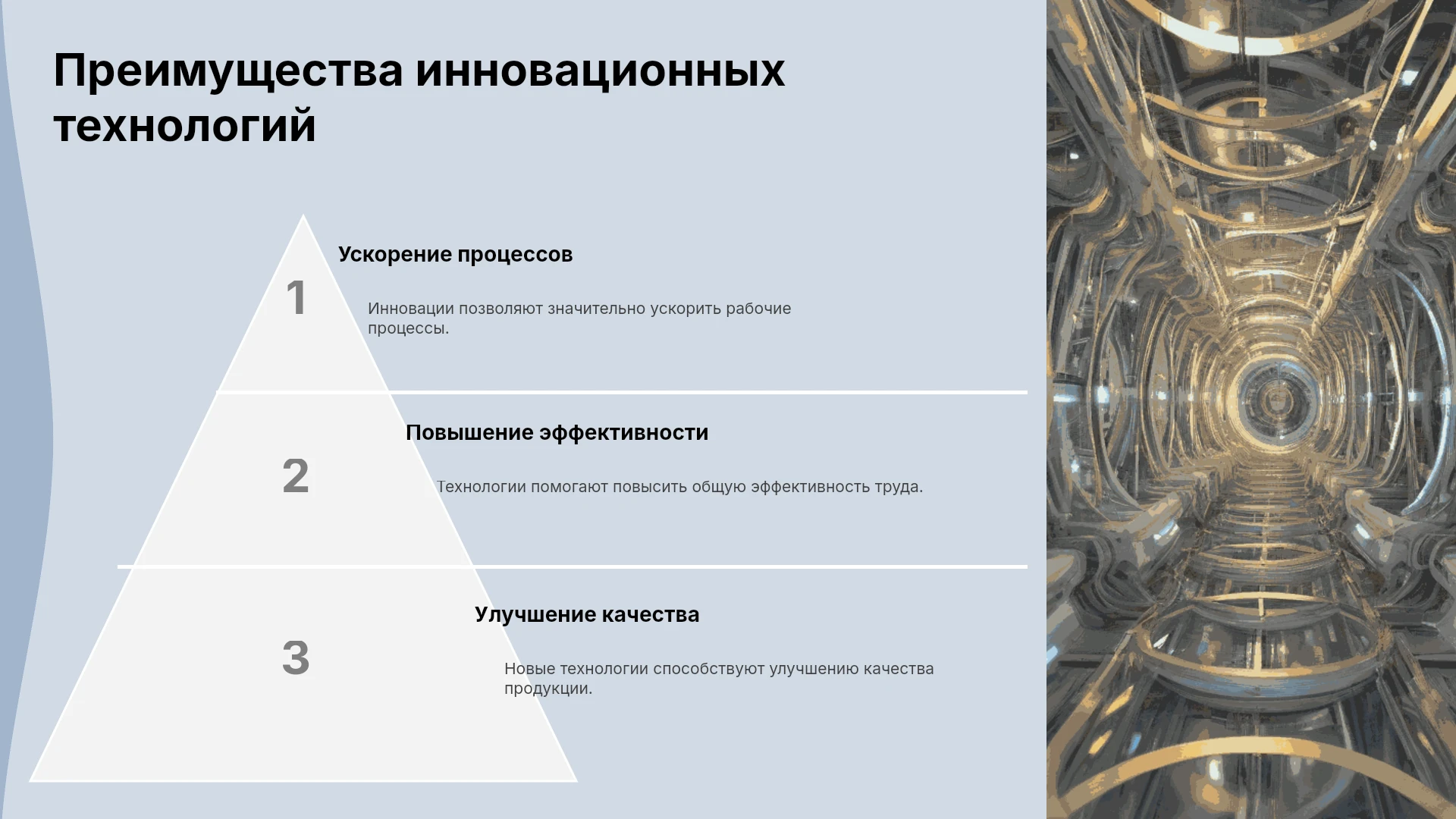 Преимущества инновационных технологий

1

Ускорение процессов

Инновации позволяют значительно ускорить рабочие процессы.

2

Повышение эффективности

Технологии помогают повысить общую эффективность труда.

3

Улучшение качества

Новые технологии способствуют улучшению качества продукции.